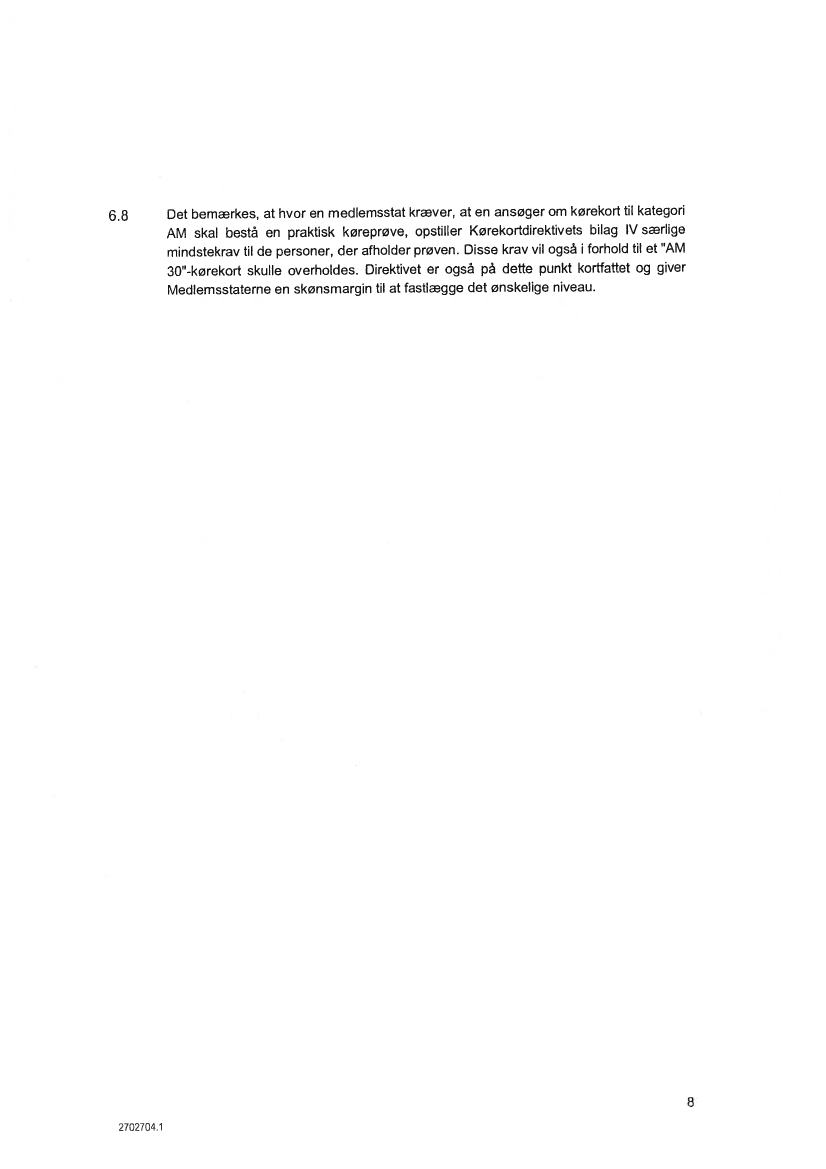 6.8 Det bemærkes, at hvor en medlemsstat kræver, at en ansøger om kørekort til kategori AM skal bestå en praktisk køreprøve, opstiller Kørekortdirektivets bilag IV særlige mindstekrav til de personer, der afholder prøven. Disse krav vil også i forhold til et "AM 30"-kørekort skulle overholdes. Direktivet er også på dette punkt kortfattet og giver Medlemsstaterne en skønsmargin til at fastlægge det ønskelige niveau.

8

2702704.1